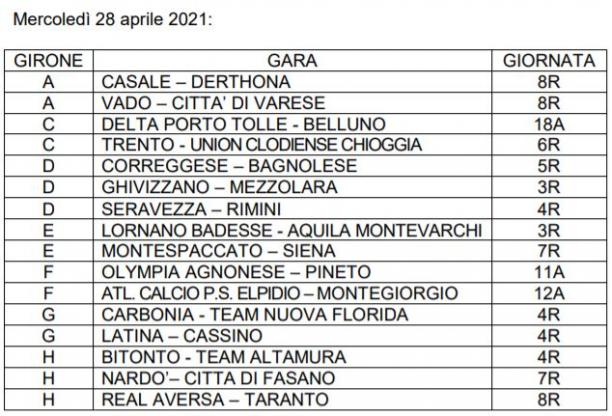 Mercoledì 28 aprile 2021:

| GIRONE | GARA | GIORNATA |
|---|---|---|
| A | CASALE – DERTHONA | 8R |
| A | VADO – CITTA' DI VARESE | 8R |
| C | DELTA PORTO TOLLE - BELLUNO | 18A |
| C | TRENTO - UNION CLODIENSE CHIOGGIA | 6R |
| D | CORREGGESE – BAGNOLESE | 5R |
| D | GHIVIZZANO – MEZZOLARA | 3R |
| D | SERAVEZZA – RIMINI | 4R |
| E | LORNANO BADESSE - AQUILA MONTEVARCHI | 3R |
| E | MONTESPACCATO – SIENA | 7R |
| F | OLYMPIA AGNONESE – PINETO | 11A |
| F | ATL. CALCIO P.S. ELPIDIO – MONTEGIORGIO | 12A |
| G | CARBONIA - TEAM NUOVA FLORIDA | 4R |
| G | LATINA – CASSINO | 4R |
| H | BITONTO - TEAM ALTAMURA | 4R |
| H | NARDO'– CITTA DI FASANO | 7R |
| H | REAL AVERSA – TARANTO | 8R |